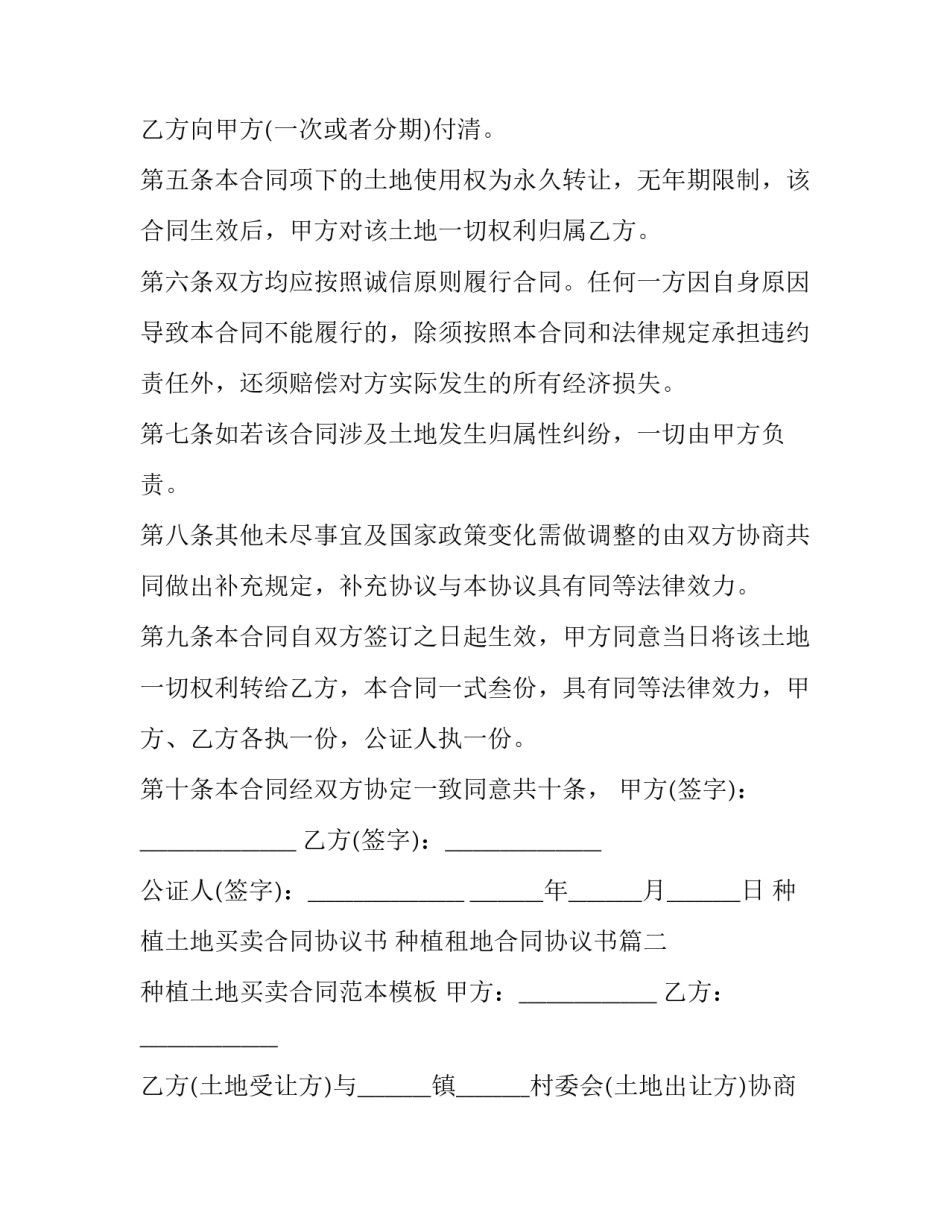 乙方向甲方(一次或者分期)付清。

第五条本合同项下的土地使用权为永久转让，无年期限制，该合同生效后，甲方对该土地一切权利归属乙方。

第六条双方均应按照诚信原则履行合同。任何一方因自身原因导致本合同不能履行的，除须按照本合同和法律规定承担违约责任外，还须赔偿对方实际发生的所有经济损失。

第七条如若该合同涉及土地发生归属性纠纷，一切由甲方负责。

第八条其他未尽事宜及国家政策变化需做调整的由双方协商共同做出补充规定，补充协议与本协议具有同等法律效力。

第九条本合同自双方签订之日起生效，甲方同意当日将该土地一切权利转给乙方，本合同一式叁份，具有同等法律效力，甲方、乙方各执一份，公证人执一份。

第十条本合同经双方协定一致同意共十条， 甲方(签字)：_____________ 乙方(签字)：_____________

公证人(签字)：_____________ ______年______月______日 种植土地买卖合同协议书 种植租地合同协议书篇二

种植土地买卖合同范本模板 甲方：___________ 乙方：___________

乙方(土地受让方)与______镇______村委会(土地出让方)协商